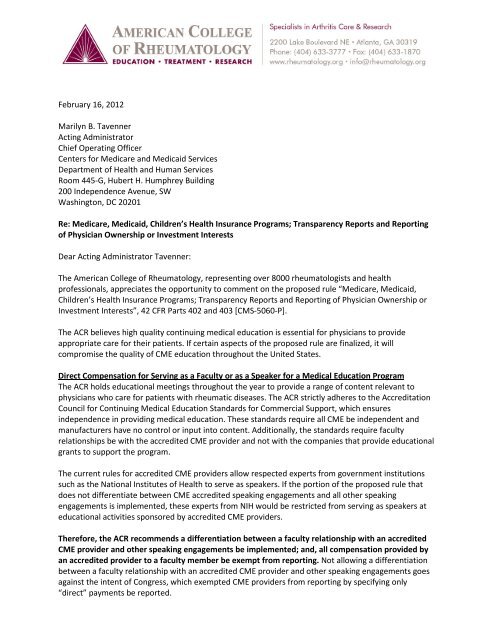 AMERICAN COLLEGE OF RHEUMATOLOGY
EDUCATION • TREATMENT • RESEARCH

Specialists in Arthritis Care & Research
2200 Lake Boulevard NE • Atlanta, GA 30319
Phone: (404) 633-3777 • Fax: (404) 633-1870
www.rheumatology.org • info@rheumatology.org

February 16, 2012

Marilyn B. Tavenner
Acting Administrator
Chief Operating Officer
Centers for Medicare and Medicaid Services
Department of Health and Human Services
Room 445-G, Hubert H. Humphrey Building
200 Independence Avenue, SW
Washington, DC 20201

Re: Medicare, Medicaid, Children's Health Insurance Programs; Transparency Reports and Reporting of Physician Ownership or Investment Interests

Dear Acting Administrator Tavenner:

The American College of Rheumatology, representing over 8000 rheumatologists and health professionals, appreciates the opportunity to comment on the proposed rule "Medicare, Medicaid, Children's Health Insurance Programs; Transparency Reports and Reporting of Physician Ownership or Investment Interests", 42 CFR Parts 402 and 403 [CMS-5060-P].

The ACR believes high quality continuing medical education is essential for physicians to provide appropriate care for their patients. If certain aspects of the proposed rule are finalized, it will compromise the quality of CME education throughout the United States.

Direct Compensation for Serving as a Faculty or as a Speaker for a Medical Education Program
The ACR holds educational meetings throughout the year to provide a range of content relevant to physicians who care for patients with rheumatic diseases. The ACR strictly adheres to the Accreditation Council for Continuing Medical Education Standards for Commercial Support, which ensures independence in providing medical education. These standards require all CME be independent and manufacturers have no control or input into content. Additionally, the standards require faculty relationships be with the accredited CME provider and not with the companies that provide educational grants to support the program.

The current rules for accredited CME providers allow respected experts from government institutions such as the National Institutes of Health to serve as speakers. If the portion of the proposed rule that does not differentiate between CME accredited speaking engagements and all other speaking engagements is implemented, these experts from NIH would be restricted from serving as speakers at educational activities sponsored by accredited CME providers.

Therefore, the ACR recommends a differentiation between a faculty relationship with an accredited CME provider and other speaking engagements be implemented; and, all compensation provided by an accredited provider to a faculty member be exempt from reporting. Not allowing a differentiation between a faculty relationship with an accredited CME provider and other speaking engagements goes against the intent of Congress, which exempted CME providers from reporting by specifying only "direct" payments be reported.